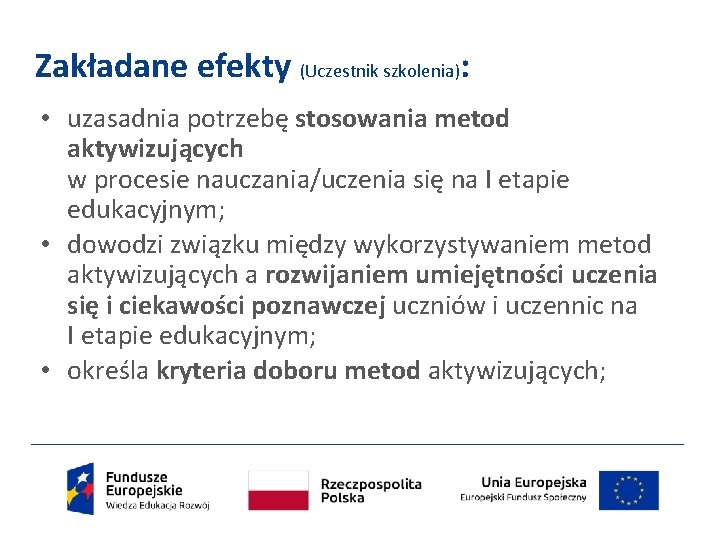 Zakładane efekty (Uczestnik szkolenia):

• uzasadnia potrzebę stosowania metod aktywizujących
w procesie nauczania/uczenia się na I etapie edukacyjnym;
• dowodzi związku między wykorzystywaniem metod aktywizujących a rozwijaniem umiejętności uczenia się i ciekawości poznawczej uczniów i uczennic na I etapie edukacyjnym;
• określa kryteria doboru metod aktywizujących;

Fundusze Europejskie
Wiedza Edukacja Rozwój

Rzeczpospolita Polska

Unia Europejska
Europejski Fundusz Społeczny